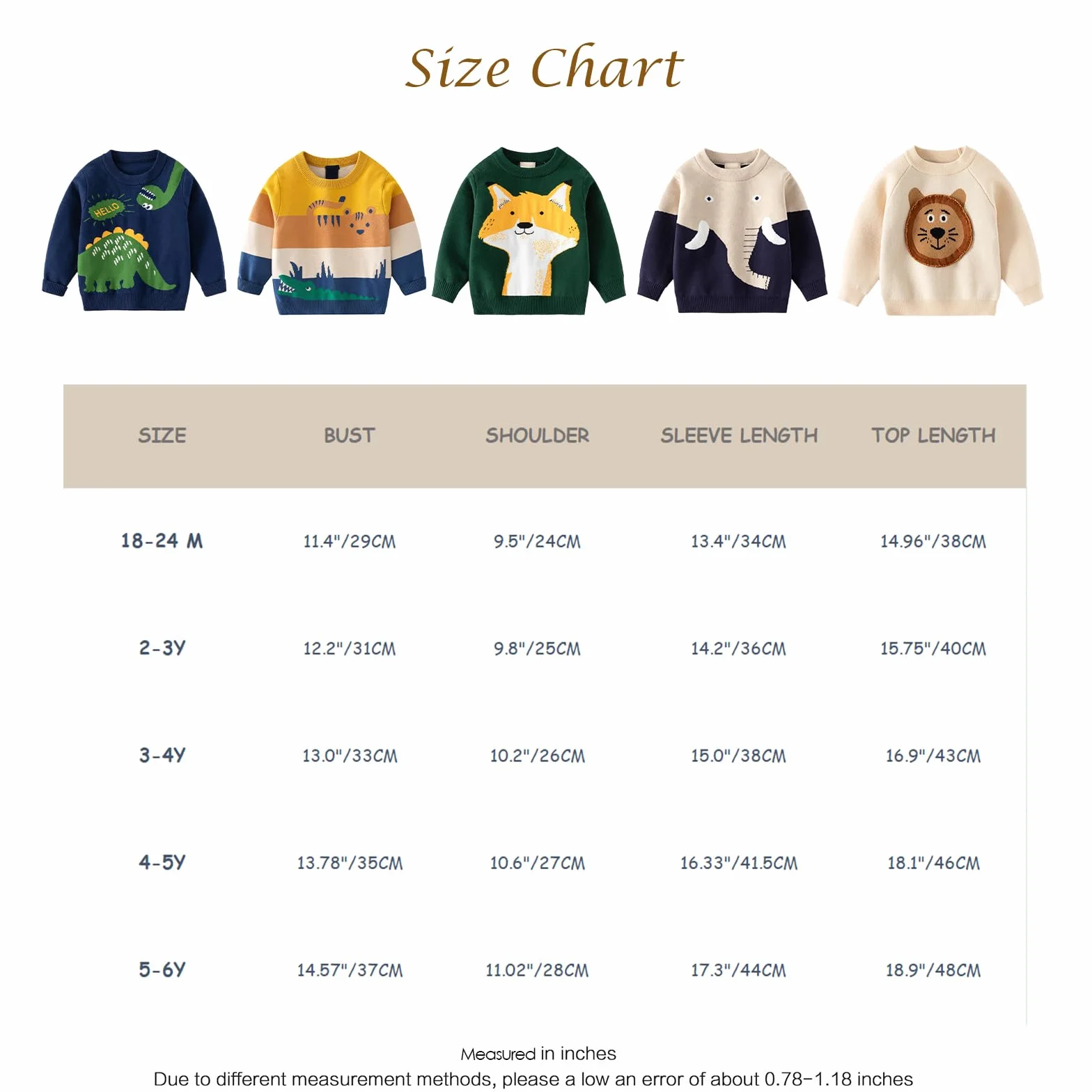 Size Chart

HELLO

| SIZE | BUST | SHOULDER | SLEEVE LENGTH | TOP LENGTH |
|---|---|---|---|---|
| 18-24 M | 11.4"/29CM | 9.5"/24CM | 13.4"/34CM | 14.96"/38CM |
| 2-3Y | 12.2"/31CM | 9.8"/25CM | 14.2"/36CM | 15.75"/40CM |
| 3-4Y | 13.0"/33CM | 10.2"/26CM | 15.0"/38CM | 16.9"/43CM |
| 4-5Y | 13.78"/35CM | 10.6"/27CM | 16.33"/41.5CM | 18.1"/46CM |
| 5-6Y | 14.57"/37CM | 11.02"/28CM | 17.3"/44CM | 18.9"/48CM |

Measured in inches
Due to different measurement methods, please a low an error of about 0.78-1.18 inches